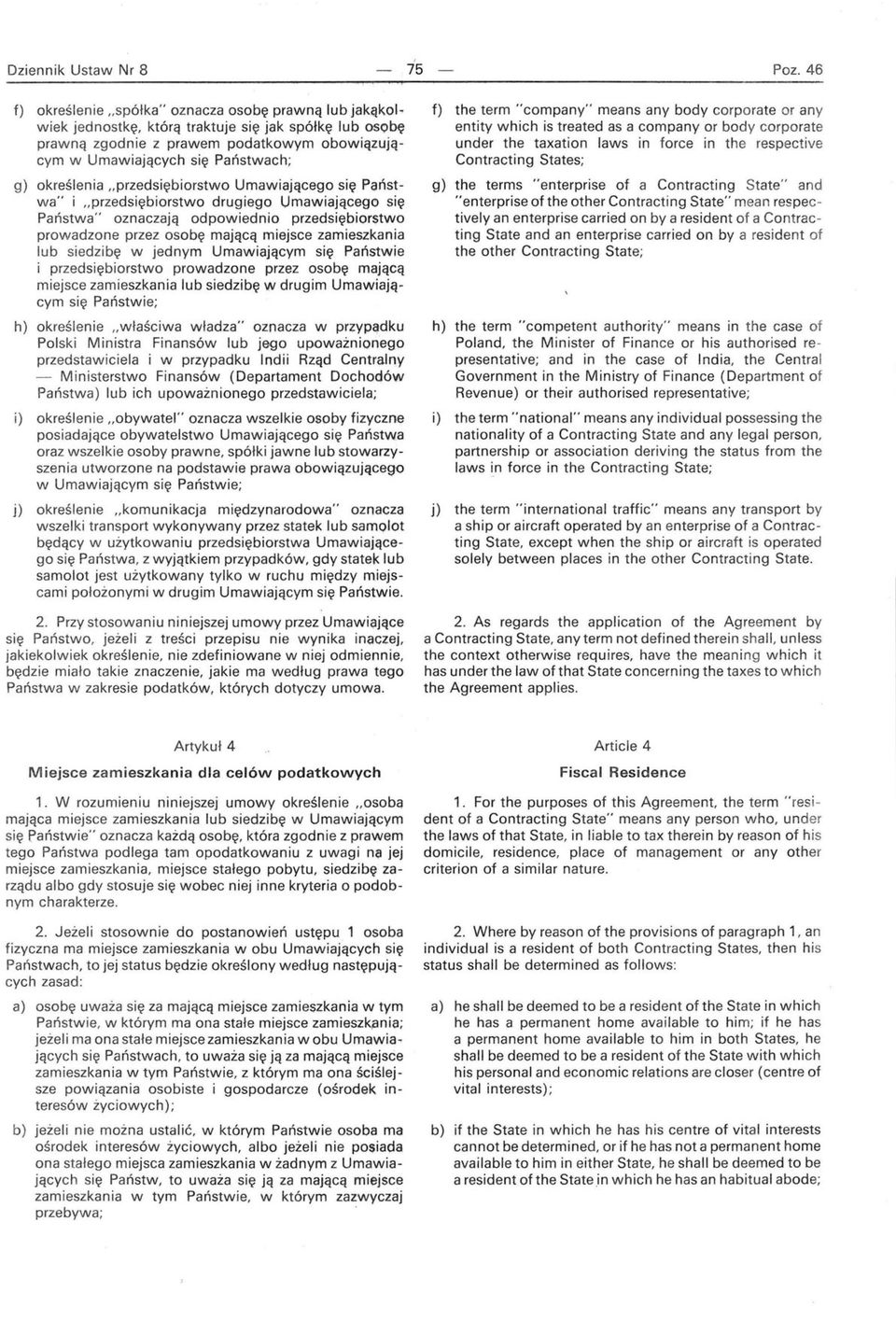 Dziennik Ustaw Nr 8 — 75 — Poz. 46

f) określenie „spółka" oznacza osobę prawną lub jakąkolwiek jednostkę, którą traktuje się jak spółkę lub osobę prawną zgodnie z prawem podatkowym obowiązującym w Umawiających się Państwach;

g) określenia „przedsiębiorstwo Umawiającego się Państwa" i „przedsiębiorstwo drugiego Umawiającego się Państwa" oznaczają odpowiednio przedsiębiorstwo prowadzone przez osobę mającą miejsce zamieszkania lub siedzibę w jednym Umawiającym się Państwie i przedsiębiorstwo prowadzone przez osobę mającą miejsce zamieszkania lub siedzibę w drugim Umawiającym się Państwie;

h) określenie „właściwa władza" oznacza w przypadku Polski Ministra Finansów lub jego upoważnionego przedstawiciela i w przypadku Indii Rząd Centralny — Ministerstwo Finansów (Departament Dochodów Państwa) lub ich upoważnionego przedstawiciela;

i) określenie „obywatel" oznacza wszelkie osoby fizyczne posiadające obywatelstwo Umawiającego się Państwa oraz wszelkie osoby prawne, spółki jawne lub stowarzyszenia utworzone na podstawie prawa obowiązującego w Umawiającym się Państwie;

j) określenie „komunikacja międzynarodowa" oznacza wszelki transport wykonywany przez statek lub samolot będący w użytkowaniu przedsiębiorstwa Umawiającego się Państwa, z wyjątkiem przypadków, gdy statek lub samolot jest użytkowany tylko w ruchu między miejscami położonymi w drugim Umawiającym się Państwie.

2. Przy stosowaniu niniejszej umowy przez Umawiające się Państwo, jeżeli z treści przepisu nie wynika inaczej, jakiekolwiek określenie, nie zdefiniowane w niej odmiennie, będzie miało takie znaczenie, jakie ma według prawa tego Państwa w zakresie podatków, których dotyczy umowa.

Artykuł 4

Miejsce zamieszkania dla celów podatkowych

1. W rozumieniu niniejszej umowy określenie „osoba mająca miejsce zamieszkania lub siedzibę w Umawiającym się Państwie" oznacza każdą osobę, która zgodnie z prawem tego Państwa podlega tam opodatkowaniu z uwagi na jej miejsce zamieszkania, miejsce stałego pobytu, siedzibę zarządu albo gdy stosuje się wobec niej inne kryteria o podobnym charakterze.

2. Jeżeli stosownie do postanowień ustępu 1 osoba fizyczna ma miejsce zamieszkania w obu Umawiających się Państwach, to jej status będzie określony według następujących zasad:

a) osobę uważa się za mającą miejsce zamieszkania w tym Państwie, w którym ma ona stałe miejsce zamieszkania; jeżeli ma ona stałe miejsce zamieszkania w obu Umawiających się Państwach, to uważa się ją za mającą miejsce zamieszkania w tym Państwie, z którym ma ona ściślejsze powiązania osobiste i gospodarcze (ośrodek interesów życiowych);

b) jeżeli nie można ustalić, w którym Państwie osoba ma ośrodek interesów życiowych, albo jeżeli nie posiada ona stałego miejsca zamieszkania w żadnym z Umawiających się Państw, to uważa się ją za mającą miejsce zamieszkania w tym Państwie, w którym zazwyczaj przebywa;

f) the term "company" means any body corporate or any entity which is treated as a company or body corporate under the taxation laws in force in the respective Contracting States;

g) the terms "enterprise of a Contracting State" and "enterprise of the other Contracting State" mean respectively an enterprise carried on by a resident of a Contracting State and an enterprise carried on by a resident of the other Contracting State;

h) the term "competent authority" means in the case of Poland, the Minister of Finance or his authorised representative; and in the case of India, the Central Government in the Ministry of Finance (Department of Revenue) or their authorised representative;

i) the term "national" means any individual possessing the nationality of a Contracting State and any legal person, partnership or association deriving the status from the laws in force in the Contracting State;

j) the term "international traffic" means any transport by a ship or aircraft operated by an enterprise of a Contracting State, except when the ship or aircraft is operated solely between places in the other Contracting State.

2. As regards the application of the Agreement by a Contracting State, any term not defined therein shall, unless the context otherwise requires, have the meaning which it has under the law of that State concerning the taxes to which the Agreement applies.

Article 4

Fiscal Residence

1. For the purposes of this Agreement, the term "resident of a Contracting State" means any person who, under the laws of that State, in liable to tax therein by reason of his domicile, residence, place of management or any other criterion of a similar nature.

2. Where by reason of the provisions of paragraph 1, an individual is a resident of both Contracting States, then his status shall be determined as follows:

a) he shall be deemed to be a resident of the State in which he has a permanent home available to him; if he has a permanent home available to him in both States, he shall be deemed to be a resident of the State with which his personal and economic relations are closer (centre of vital interests);

b) if the State in which he has his centre of vital interests cannot be determined, or if he has not a permanent home available to him in either State, he shall be deemed to be a resident of the State in which he has an habitual abode;